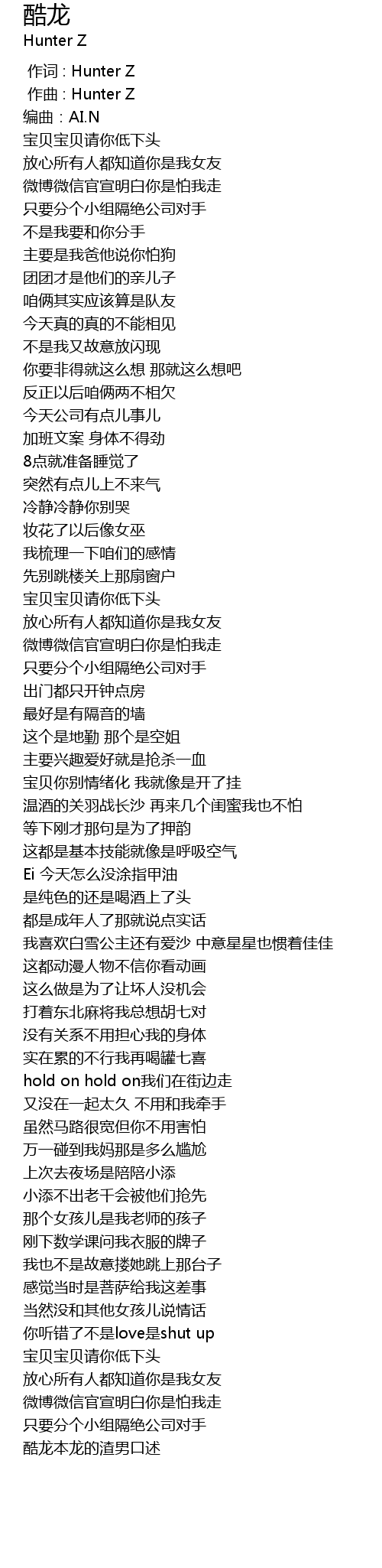 酷龙
Hunter Z

作词 : Hunter Z
作曲 : Hunter Z
编曲：AI.N
宝贝宝贝请你低下头
放心所有人都知道你是我女友
微博微信官宣明白你是怕我走
只要分个小组隔绝公司对手
不是我要和你分手
主要是我爸他说你怕狗
团团才是他们的亲儿子
咱俩其实应该算是队友
今天真的真的不能相见
不是我又故意放闪现
你要非得就这么想 那就这么想吧
反正以后咱俩两不相欠
今天公司有点儿事儿
加班文案 身体不得劲
8点就准备睡觉了
突然有点儿上不来气
冷静冷静你别哭
妆花了以后像女巫
我梳理一下咱们的感情
先别跳楼关上那扇窗户
宝贝宝贝请你低下头
放心所有人都知道你是我女友
微博微信官宣明白你是怕我走
只要分个小组隔绝公司对手
出门都只开钟点房
最好是有隔音的墙
这个是地勤 那个是空姐
主要兴趣爱好就是抢杀一血
宝贝你别情绪化 我就像是开了挂
温酒的关羽战长沙 再来几个闺蜜我也不怕
等下刚才那句是为了押韵
这都是基本技能就像是呼吸空气
Ei 今天怎么没涂指甲油
是纯色的还是喝酒上了头
都是成年人了那就说点实话
我喜欢白雪公主还有爱沙 中意星星也惯着佳佳
这都动漫人物不信你看动画
这么做是为了让坏人没机会
打着东北麻将我总想胡七对
没有关系不用担心我的身体
实在累的不行我再喝罐七喜
hold on hold on我们在街边走
又没在一起太久 不用和我牵手
虽然马路很宽但你不用害怕
万一碰到我妈那是多么尴尬
上次去夜场是陪陪小添
小添不出老千会被他们抢先
那个女孩儿是我老师的孩子
刚下数学课问我衣服的牌子
我也不是故意搂她跳上那台子
感觉当时是菩萨给我这差事
当然没和其他女孩儿说情话
你听错了不是love是shut up
宝贝宝贝请你低下头
放心所有人都知道你是我女友
微博微信官宣明白你是怕我走
只要分个小组隔绝公司对手
酷龙本龙的渣男口述